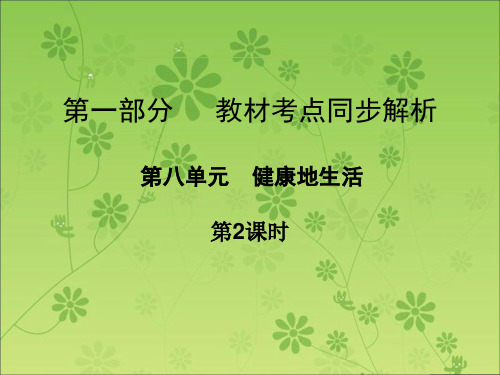 第一部分　教材考点同步解析

第八单元　健康地生活

第2课时